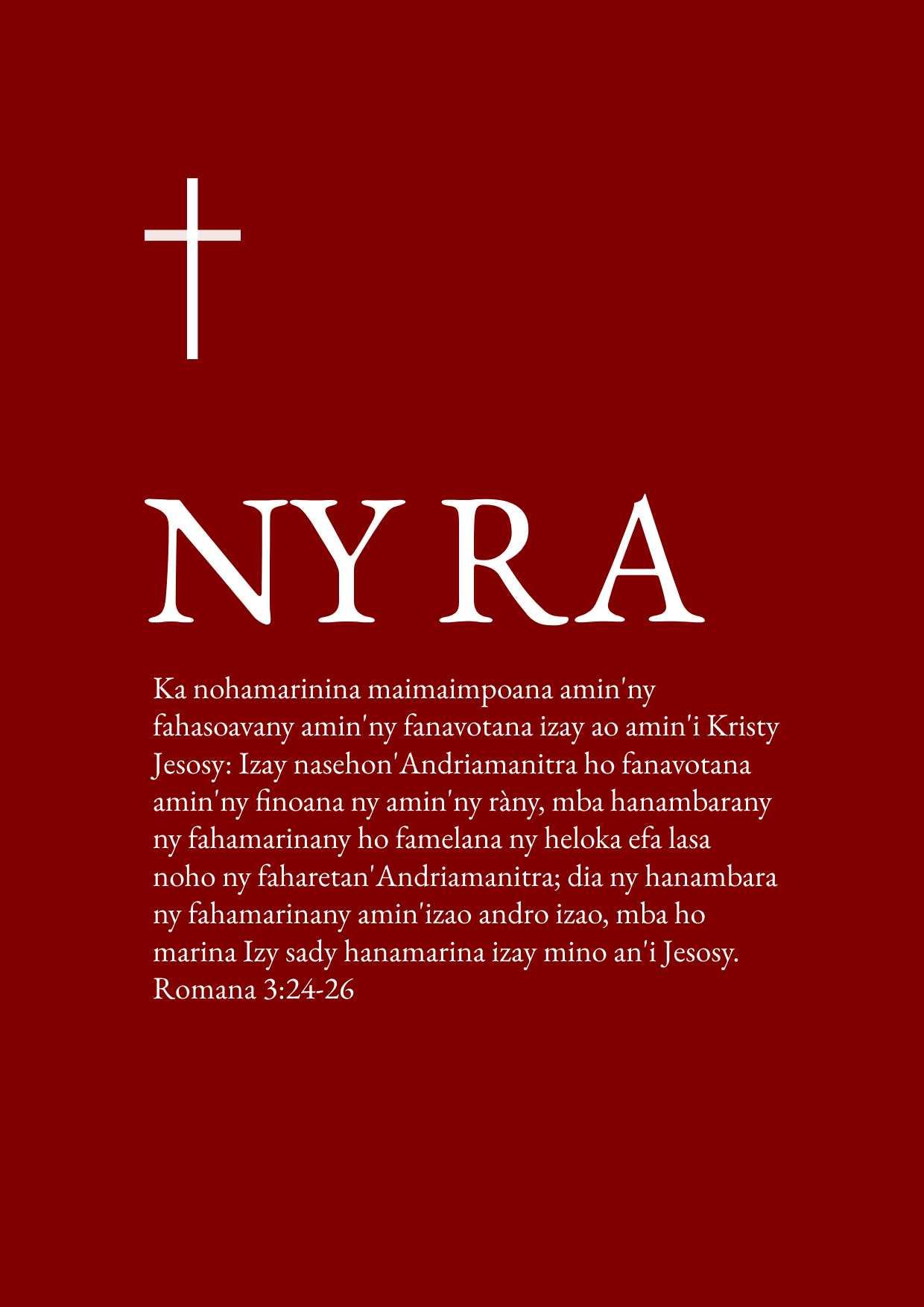 NY RA

Ka nohamarinina maimaimpoana amin'ny fahasoavany amin'ny fanavotana izay ao amin'i Kristy Jesosy: Izay nasehon'Andriamanitra ho fanavotana amin'ny finoana ny amin'ny ràny, mba hanambarany ny fahamarinany ho famelana ny heloka efa lasa noho ny faharetan'Andriamanitra; dia ny hanambara ny fahamarinany amin'izao andro izao, mba ho marina Izy sady hanamarina izay mino an'i Jesosy. Romana 3:24-26